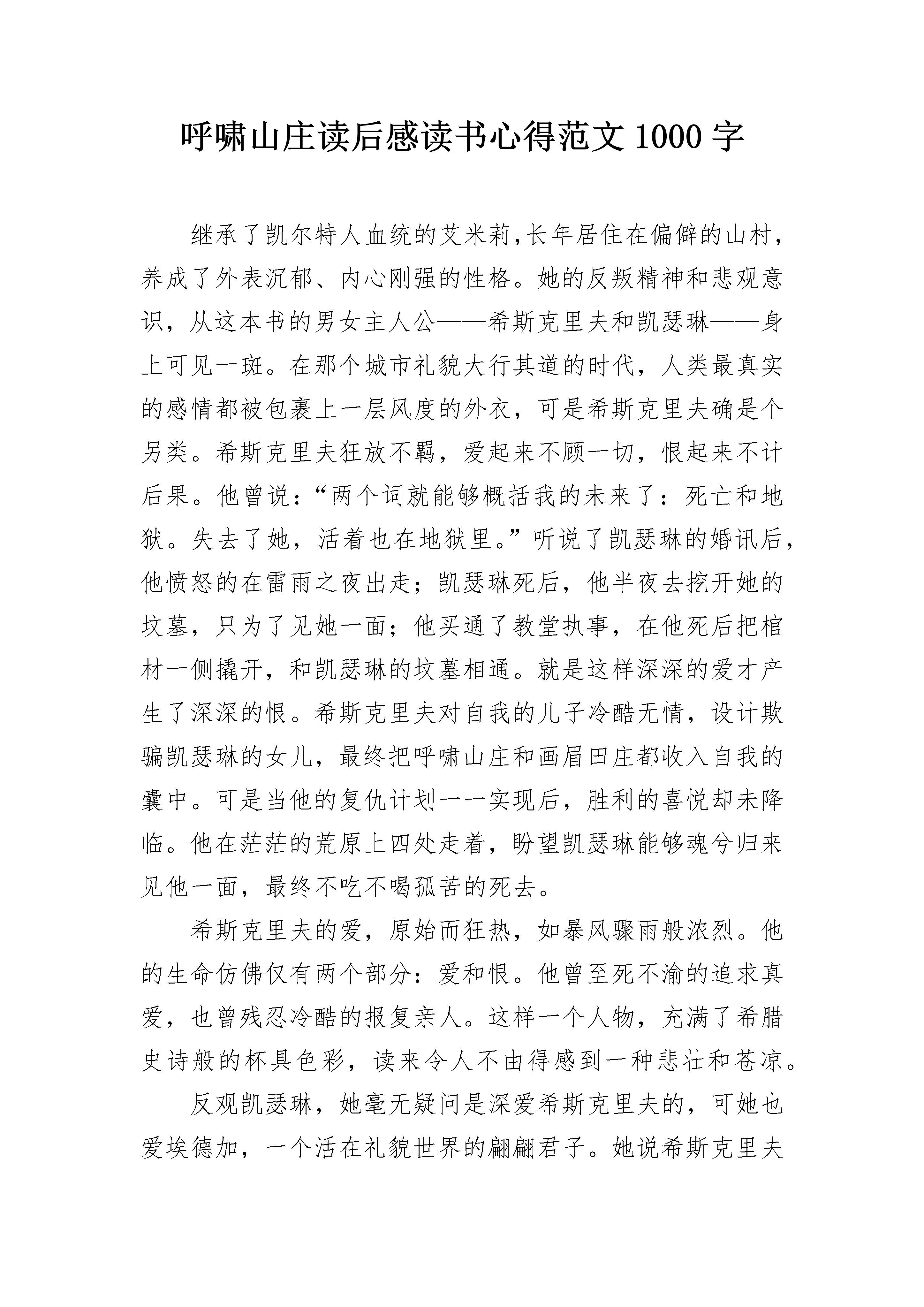 呼啸山庄读后感读书心得范文 1000 字

继承了凯尔特人血统的艾米莉,长年居住在偏僻的山村，养成了外表沉郁、内心刚强的性格。她的反叛精神和悲观意识，从这本书的男女主人公——希斯克里夫和凯瑟琳——身上可见一斑。在那个城市礼貌大行其道的时代，人类最真实的感情都被包裹上一层风度的外衣，可是希斯克里夫确是个另类。希斯克里夫狂放不羁，爱起来不顾一切，恨起来不计后果。他曾说：“两个词就能够概括我的未来了：死亡和地狱。失去了她，活着也在地狱里。”听说了凯瑟琳的婚讯后，他愤怒的在雷雨之夜出走；凯瑟琳死后，他半夜去挖开她的坟墓，只为了见她一面；他买通了教堂执事，在他死后把棺材一侧撬开，和凯瑟琳的坟墓相通。就是这样深深的爱才产生了深深的恨。希斯克里夫对自我的儿子冷酷无情，设计欺骗凯瑟琳的女儿，最终把呼啸山庄和画眉田庄都收入自我的囊中。可是当他的复仇计划一一实现后，胜利的喜悦却未降临。他在茫茫的荒原上四处走着，盼望凯瑟琳能够魂兮归来见他一面，最终不吃不喝孤苦的死去。

希斯克里夫的爱，原始而狂热，如暴风骤雨般浓烈。他的生命仿佛仅有两个部分：爱和恨。他曾至死不渝的追求真爱，也曾残忍冷酷的报复亲人。这样一个人物，充满了希腊史诗般的杯具色彩，读来令人不由得感到一种悲壮和苍凉。

反观凯瑟琳，她毫无疑问是深爱希斯克里夫的，可她也爱埃德加，一个活在礼貌世界的翩翩君子。她说希斯克里夫